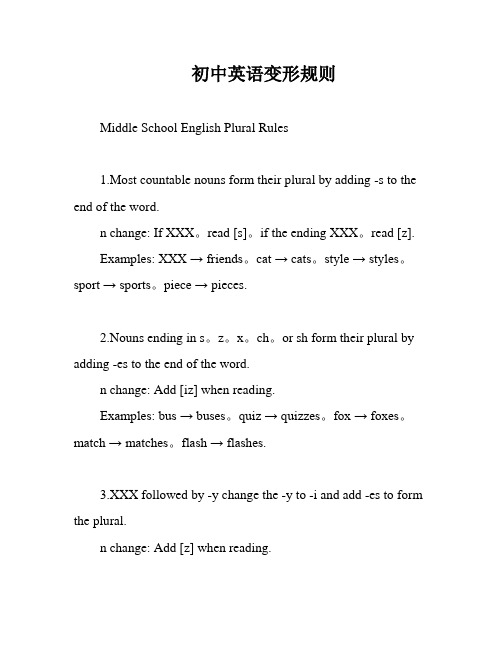 初中英语变形规则

Middle School English Plural Rules

1.Most countable nouns form their plural by adding -s to the end of the word.

n change: If XXX。read [s]。if the ending XXX。read [z].

Examples: XXX → friends。cat → cats。style → styles。sport → sports。piece → pieces.

2.Nouns ending in s。z。x。ch。or sh form their plural by adding -es to the end of the word.

n change: Add [iz] when reading.

Examples: bus → buses。quiz → quizzes。fox → foxes。match → matches。flash → flashes.

3.XXX followed by -y change the -y to -i and add -es to form the plural.

n change: Add [z] when reading.